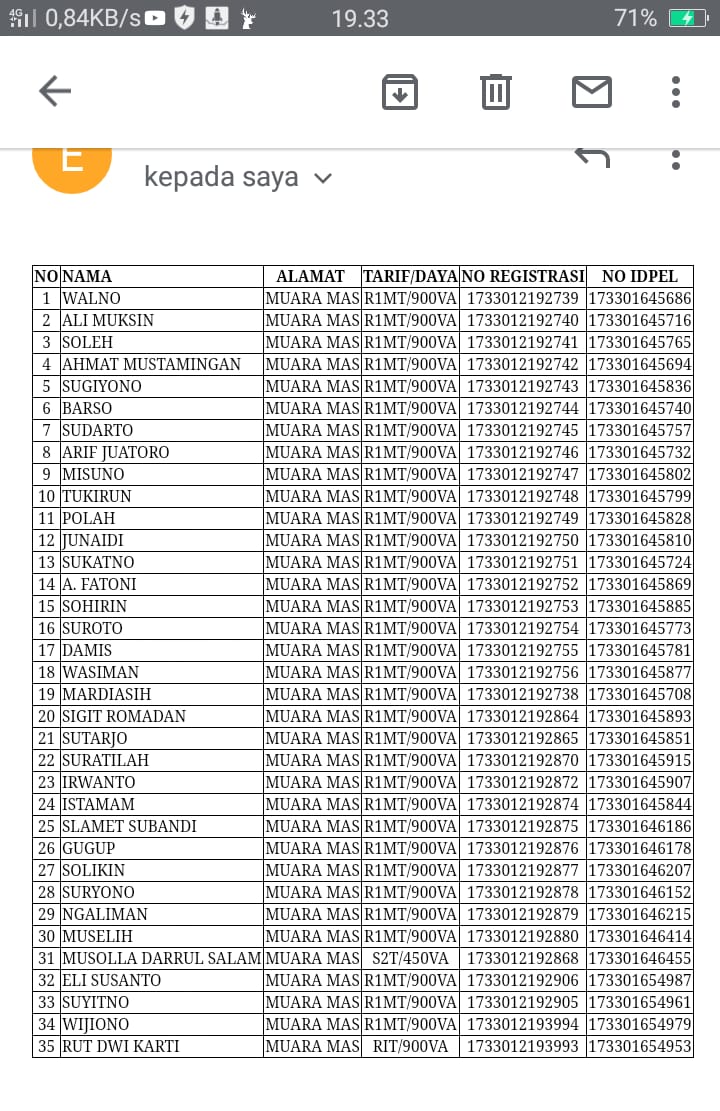 4G 0,84KB/s 19.33 71%

E

kepada saya

| NO | NAMA | ALAMAT | TARIF/DAYA | NO REGISTRASI | NO IDPEL |
|---|---|---|---|---|---|
| 1 | WALNO | MUARA MAS | R1MT/900VA | 1733012192739 | 173301645686 |
| 2 | ALI MUKSIN | MUARA MAS | R1MT/900VA | 1733012192740 | 173301645716 |
| 3 | SOLEH | MUARA MAS | R1MT/900VA | 1733012192741 | 173301645765 |
| 4 | AHMAT MUSTAMINGAN | MUARA MAS | R1MT/900VA | 1733012192742 | 173301645694 |
| 5 | SUGIYONO | MUARA MAS | R1MT/900VA | 1733012192743 | 173301645836 |
| 6 | BARSO | MUARA MAS | R1MT/900VA | 1733012192744 | 173301645740 |
| 7 | SUDARTO | MUARA MAS | R1MT/900VA | 1733012192745 | 173301645757 |
| 8 | ARIF JUATORO | MUARA MAS | R1MT/900VA | 1733012192746 | 173301645732 |
| 9 | MISUNO | MUARA MAS | R1MT/900VA | 1733012192747 | 173301645802 |
| 10 | TUKIRUN | MUARA MAS | R1MT/900VA | 1733012192748 | 173301645799 |
| 11 | POLAH | MUARA MAS | R1MT/900VA | 1733012192749 | 173301645828 |
| 12 | JUNAIDI | MUARA MAS | R1MT/900VA | 1733012192750 | 173301645810 |
| 13 | SUKATNO | MUARA MAS | R1MT/900VA | 1733012192751 | 173301645724 |
| 14 | A. FATONI | MUARA MAS | R1MT/900VA | 1733012192752 | 173301645869 |
| 15 | SOHIRIN | MUARA MAS | R1MT/900VA | 1733012192753 | 173301645885 |
| 16 | SUROTO | MUARA MAS | R1MT/900VA | 1733012192754 | 173301645773 |
| 17 | DAMIS | MUARA MAS | R1MT/900VA | 1733012192755 | 173301645781 |
| 18 | WASIMAN | MUARA MAS | R1MT/900VA | 1733012192756 | 173301645877 |
| 19 | MARDIASIH | MUARA MAS | R1MT/900VA | 1733012192738 | 173301645708 |
| 20 | SIGIT ROMADAN | MUARA MAS | R1MT/900VA | 1733012192864 | 173301645893 |
| 21 | SUTARJO | MUARA MAS | R1MT/900VA | 1733012192865 | 173301645851 |
| 22 | SURATILAH | MUARA MAS | R1MT/900VA | 1733012192870 | 173301645915 |
| 23 | IRWANTO | MUARA MAS | R1MT/900VA | 1733012192872 | 173301645907 |
| 24 | ISTAMAM | MUARA MAS | R1MT/900VA | 1733012192874 | 173301645844 |
| 25 | SLAMET SUBANDI | MUARA MAS | R1MT/900VA | 1733012192875 | 173301646186 |
| 26 | GUGUP | MUARA MAS | R1MT/900VA | 1733012192876 | 173301646178 |
| 27 | SOLIKIN | MUARA MAS | R1MT/900VA | 1733012192877 | 173301646207 |
| 28 | SURYONO | MUARA MAS | R1MT/900VA | 1733012192878 | 173301646152 |
| 29 | NGALIMAN | MUARA MAS | R1MT/900VA | 1733012192879 | 173301646215 |
| 30 | MUSELIH | MUARA MAS | R1MT/900VA | 1733012192880 | 173301646414 |
| 31 | MUSOLLA DARRUL SALAM | MUARA MAS | S2T/450VA | 1733012192868 | 173301646455 |
| 32 | ELI SUSANTO | MUARA MAS | R1MT/900VA | 1733012192906 | 173301654987 |
| 33 | SUYITNO | MUARA MAS | R1MT/900VA | 1733012192905 | 173301654961 |
| 34 | WIJIONO | MUARA MAS | R1MT/900VA | 1733012193994 | 173301654979 |
| 35 | RUT DWI KARTI | MUARA MAS | RIT/900VA | 1733012193993 | 173301654953 |